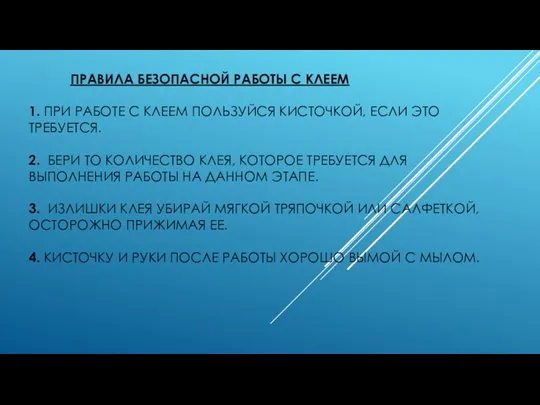 ПРАВИЛА БЕЗОПАСНОЙ РАБОТЫ С КЛЕЕМ

1. ПРИ РАБОТЕ С КЛЕЕМ ПОЛЬЗУЙСЯ КИСТОЧКОЙ, ЕСЛИ ЭТО ТРЕБУЕТСЯ.

2. БЕРИ ТО КОЛИЧЕСТВО КЛЕЯ, КОТОРОЕ ТРЕБУЕТСЯ ДЛЯ ВЫПОЛНЕНИЯ РАБОТЫ НА ДАННОМ ЭТАПЕ.

3. ИЗЛИШКИ КЛЕЯ УБИРАЙ МЯГКОЙ ТРЯПОЧКОЙ ИЛИ САЛФЕТКОЙ, ОСТОРОЖНО ПРИЖИМАЯ ЕЕ.

4. КИСТОЧКУ И РУКИ ПОСЛЕ РАБОТЫ ХОРОШО ВЫМОЙ С МЫЛОМ.